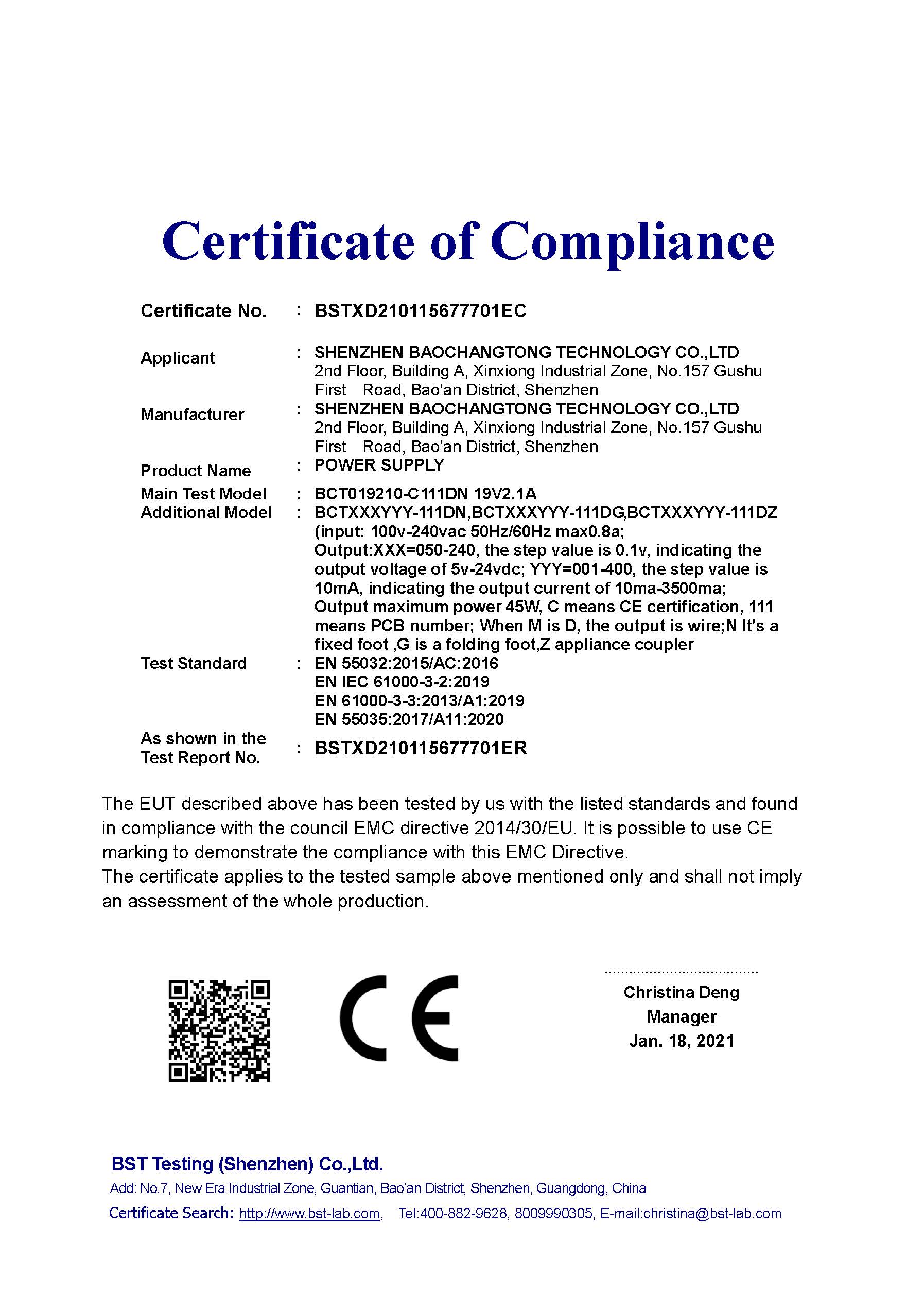 Certificate of Compliance

Certificate No. : BSTXD210115677701EC

Applicant : SHENZHEN BAOCHANGTONG TECHNOLOGY CO.,LTD
2nd Floor, Building A, Xinxiong Industrial Zone, No.157 Gushu First Road, Bao'an District, Shenzhen

Manufacturer : SHENZHEN BAOCHANGTONG TECHNOLOGY CO.,LTD
2nd Floor, Building A, Xinxiong Industrial Zone, No.157 Gushu First Road, Bao'an District, Shenzhen

Product Name : POWER SUPPLY

Main Test Model : BCT019210-C111DN 19V2.1A

Additional Model : BCTXXXYYY-111DN,BCTXXXYYY-111DG,BCTXXXYYY-111DZ (input: 100v-240vac 50Hz/60Hz max0.8a; Output:XXX=050-240, the step value is 0.1v, indicating the output voltage of 5v-24vdc; YYY=001-400, the step value is 10mA, indicating the output current of 10ma-3500ma; Output maximum power 45W, C means CE certification, 111 means PCB number; When M is D, the output is wire;N It's a fixed foot ,G is a folding foot,Z appliance coupler

Test Standard : EN 55032:2015/AC:2016
EN IEC 61000-3-2:2019
EN 61000-3-3:2013/A1:2019
EN 55035:2017/A11:2020

As shown in the Test Report No. : BSTXD210115677701ER

The EUT described above has been tested by us with the listed standards and found in compliance with the council EMC directive 2014/30/EU. It is possible to use CE marking to demonstrate the compliance with this EMC Directive.
The certificate applies to the tested sample above mentioned only and shall not imply an assessment of the whole production.

CE

Christina Deng
Manager
Jan. 18, 2021

BST Testing (Shenzhen) Co.,Ltd.
Add: No.7, New Era Industrial Zone, Guantian, Bao'an District, Shenzhen, Guangdong, China
Certificate Search: http://www.bst-lab.com, Tel:400-882-9628, 8009990305, E-mail:christina@bst-lab.com